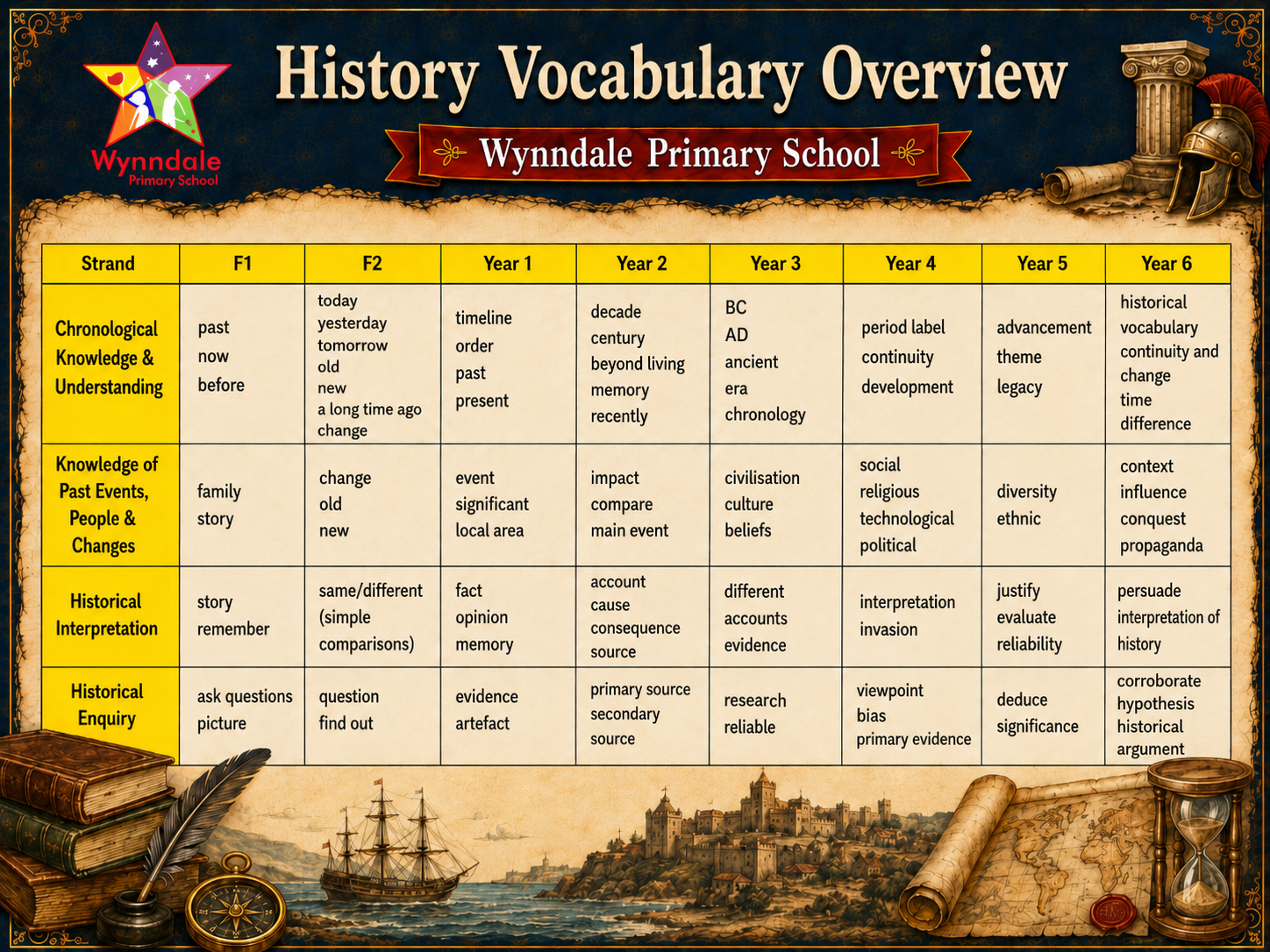 Wynndale
Primary School

History Vocabulary Overview

Wynndale Primary School

| Strand | F1 | F2 | Year 1 | Year 2 | Year 3 | Year 4 | Year 5 | Year 6 |
|---|---|---|---|---|---|---|---|---|
| Chronological Knowledge & Understanding | past now before | today yesterday tomorrow old new a long time ago change | timeline order past present | decade century beyond living memory recently | BC AD ancient era chronology | period label continuity development | advancement theme legacy | historical vocabulary continuity and change time difference |
| Knowledge of Past Events, People & Changes | family story | change old new | event significant local area | impact compare main event | civilisation culture beliefs | social religious technological political | diversity ethnic | context influence conquest propaganda |
| Historical Interpretation | story remember | same/different (simple comparisons) | fact opinion memory | account cause consequence source | different accounts evidence | interpretation invasion | justify evaluate reliability | persuade interpretation of history |
| Historical Enquiry | ask questions picture | question find out | evidence artefact | primary source secondary source | research reliable | viewpoint bias primary evidence | deduce significance | corroborate hypothesis historical argument |